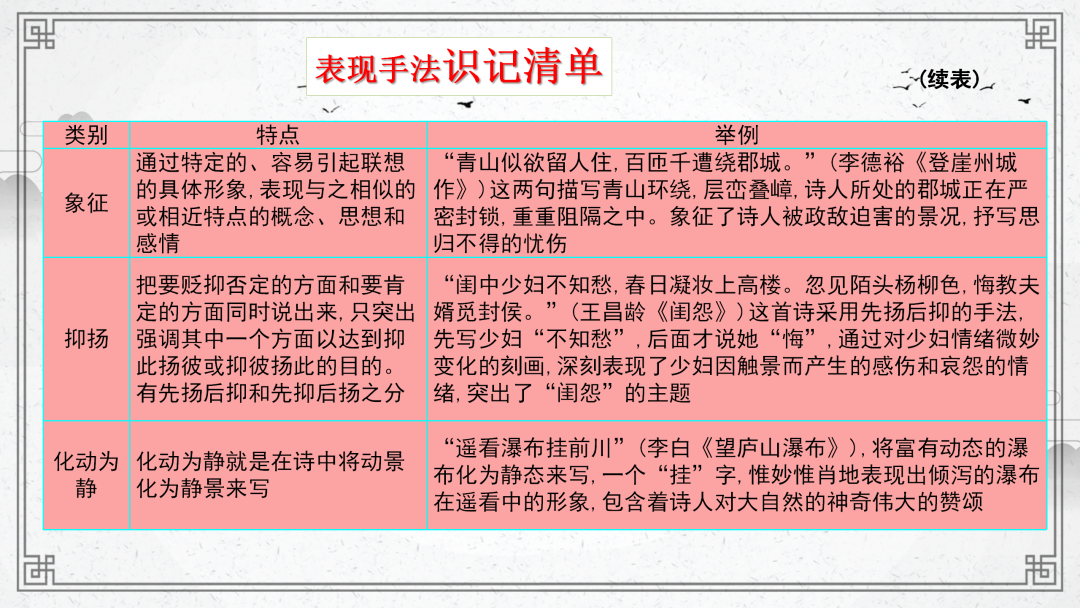 表现手法识记清单

(续表)

| 类别 | 特点 | 举例 |
|---|---|---|
| 象征 | 通过特定的、容易引起联想的具体形象,表现与之相似的或相近特点的概念、思想和感情 | “青山似欲留人住,百匝千遭绕郡城。”(李德裕《登崖州城作》)这两句描写青山环绕,层峦叠嶂,诗人所处的郡城正在严密封锁,重重阻隔之中。象征了诗人被政敌迫害的景况,抒写思归不得的忧伤 |
| 抑扬 | 把要贬抑否定的方面和要肯定的方面同时说出来,只突出强调其中一个方面以达到抑此扬彼或抑彼扬此的目的。有先扬后抑和先抑后扬之分 | “闺中少妇不知愁,春日凝妆上高楼。忽见陌头杨柳色,悔教夫婿觅封侯。”(王昌龄《闺怨》)这首诗采用先扬后抑的手法,先写少妇“不知愁”,后面才说她“悔”,通过对少妇情绪微妙变化的刻画,深刻表现了少妇因触景而产生的感伤和哀怨的情绪,突出了“闺怨”的主题 |
| 化动为静 | 化动为静就是在诗中将动景化为静景来写 | “遥看瀑布挂前川”(李白《望庐山瀑布》),将富有动态的瀑布化为静态来写,一个“挂”字,惟妙惟肖地表现出倾泻的瀑布在遥看中的形象,包含着诗人对大自然的神奇伟大的赞颂 |